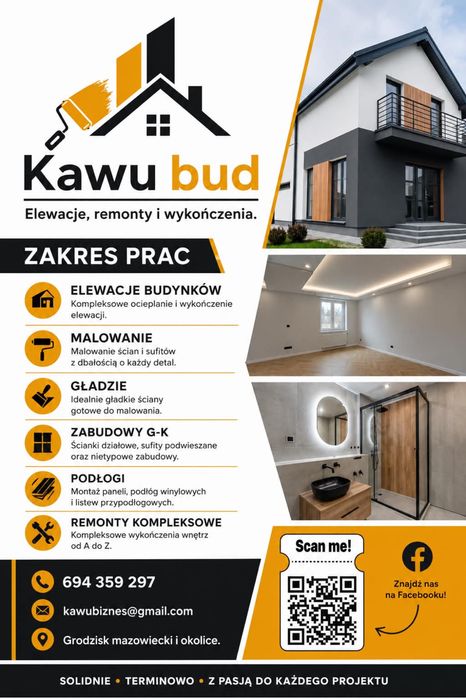 Kawu bud

Elewacje, remonty i wykończenia.

ZAKRES PRAC

ELEWACJE BUDYNKÓW
Kompleksowe ocieplanie i wykończenie elewacji.

MALOWANIE
Malowanie ścian i sufitów z dbałością o każdy detal.

GŁADZIE
Idealnie gładkie ściany gotowe do malowania.

ZABUDOWY G-K
Ścianki działowe, sufity podwieszane oraz nietypowe zabudowy.

PODŁOGI
Montaż paneli, podłóg winylowych i listew przypodłogowych.

REMONTY KOMPLEKSOWE
Kompleksowe wykończenia wnętrz od A do Z.

694 359 297

kawubiznes@gmail.com

Grodzisk mazowiecki i okolice.

Scan me!

Znajdź nas na Facebooku!

SOLIDNIE • TERMINOWO • Z PASJĄ DO KAŻDEGO PROJEKTU